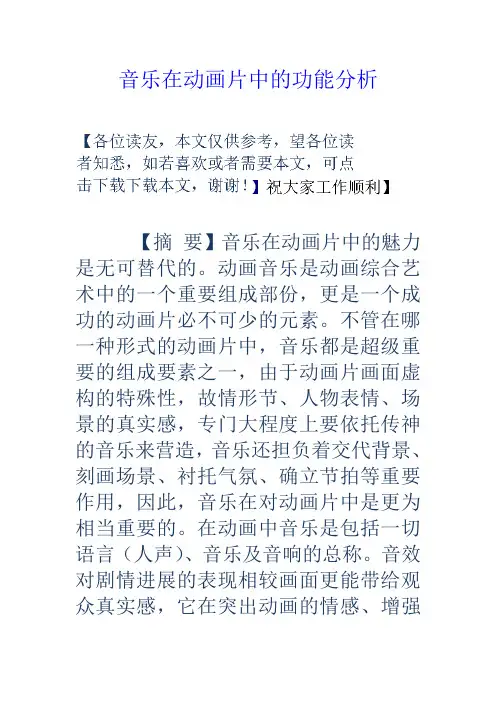 音乐在动画片中的功能分析

【各位读友，本文仅供参考，望各位读者知悉，如若喜欢或者需要本文，可点击下载下载本文，谢谢！】祝大家工作顺利】

【摘 要】音乐在动画片中的魅力是无可替代的。动画音乐是动画综合艺术中的一个重要组成部份，更是一个成功的动画片必不可少的元素。不管在哪一种形式的动画片中，音乐都是超级重要的组成要素之一，由于动画片画面虚构的特殊性，故情形节、人物表情、场景的真实感，专门大程度上要依托传神的音乐来营造，音乐还担负着交代背景、刻画场景、衬托气氛、确立节拍等重要作用，因此，音乐在对动画片中是更为相当重要的。在动画中音乐是包括一切语言（人声）、音乐及音响的总称。音效对剧情进展的表现相较画面更能带给观众真实感，它在突出动画的情感、增强